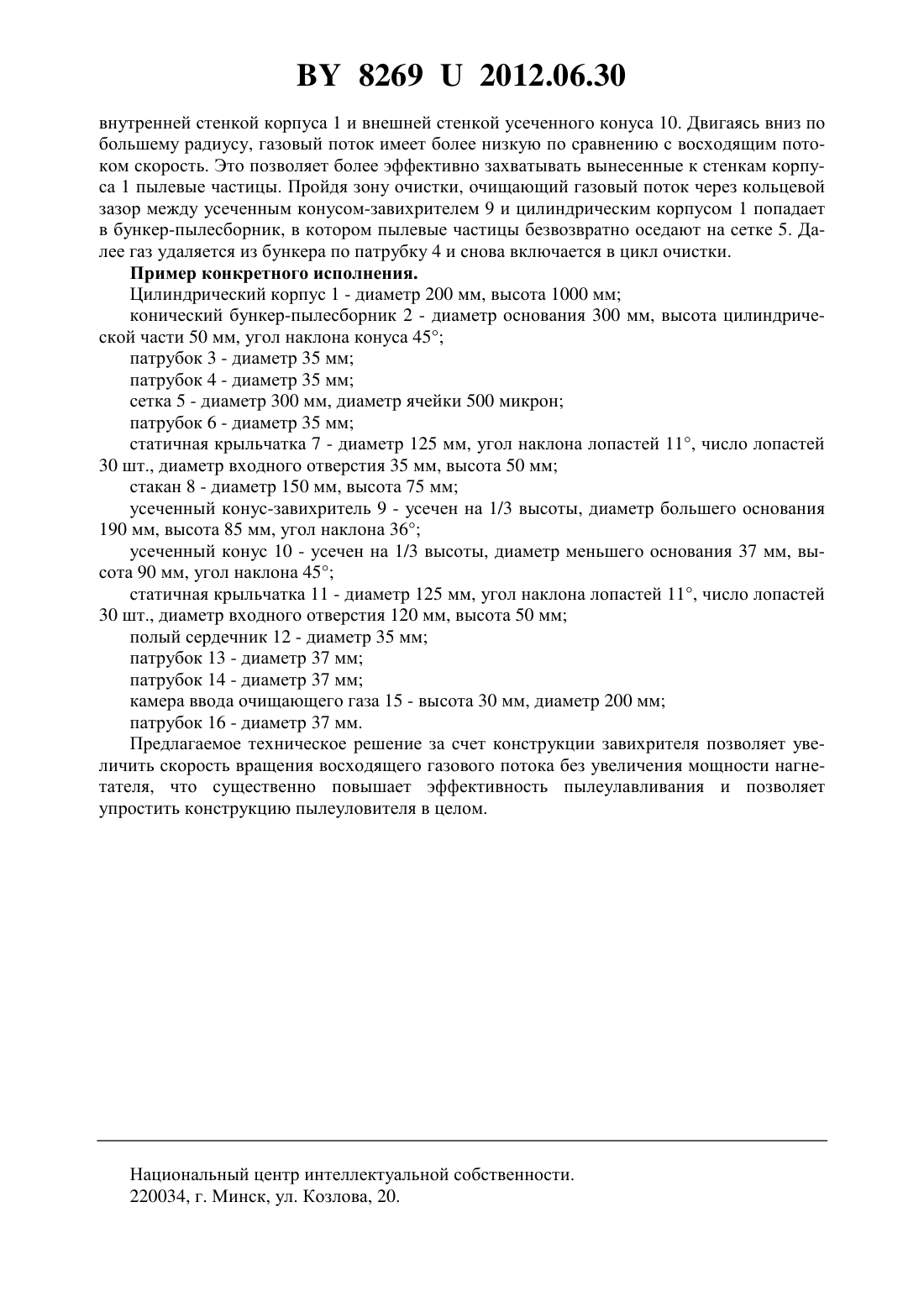 BY 8269 U 2012.06.30

внутренней стенкой корпуса 1 и внешней стенкой усеченного конуса 10. Двигаясь вниз по большему радиусу, газовый поток имеет более низкую по сравнению с восходящим потоком скорость. Это позволяет более эффективно захватывать вынесенные к стенкам корпуса 1 пылевые частицы. Пройдя зону очистки, очищающий газовый поток через кольцевой зазор между усеченным конусом-завихрителем 9 и цилиндрическим корпусом 1 попадает в бункер-пылесборник, в котором пылевые частицы безвозвратно оседают на сетке 5. Далее газ удаляется из бункера по патрубку 4 и снова включается в цикл очистки.

**Пример конкретного исполнения.**

Цилиндрический корпус 1 - диаметр 200 мм, высота 1000 мм;

конический бункер-пылесборник 2 - диаметр основания 300 мм, высота цилиндрической части 50 мм, угол наклона конуса 45°;

патрубок 3 - диаметр 35 мм;

патрубок 4 - диаметр 35 мм;

сетка 5 - диаметр 300 мм, диаметр ячейки 500 микрон;

патрубок 6 - диаметр 35 мм;

статичная крыльчатка 7 - диаметр 125 мм, угол наклона лопастей 11°, число лопастей 30 шт., диаметр входного отверстия 35 мм, высота 50 мм;

стакан 8 - диаметр 150 мм, высота 75 мм;

усеченный конус-завихритель 9 - усечен на 1/3 высоты, диаметр большего основания 190 мм, высота 85 мм, угол наклона 36°;

усеченный конус 10 - усечен на 1/3 высоты, диаметр меньшего основания 37 мм, высота 90 мм, угол наклона 45°;

статичная крыльчатка 11 - диаметр 125 мм, угол наклона лопастей 11°, число лопастей 30 шт., диаметр входного отверстия 120 мм, высота 50 мм;

полый сердечник 12 - диаметр 35 мм;

патрубок 13 - диаметр 37 мм;

патрубок 14 - диаметр 37 мм;

камера ввода очищающего газа 15 - высота 30 мм, диаметр 200 мм;

патрубок 16 - диаметр 37 мм.

Предлагаемое техническое решение за счет конструкции завихрителя позволяет увеличить скорость вращения восходящего газового потока без увеличения мощности нагнетателя, что существенно повышает эффективность пылеулавливания и позволяет упростить конструкцию пылеуловителя в целом.

Национальный центр интеллектуальной собственности.
220034, г. Минск, ул. Козлова, 20.